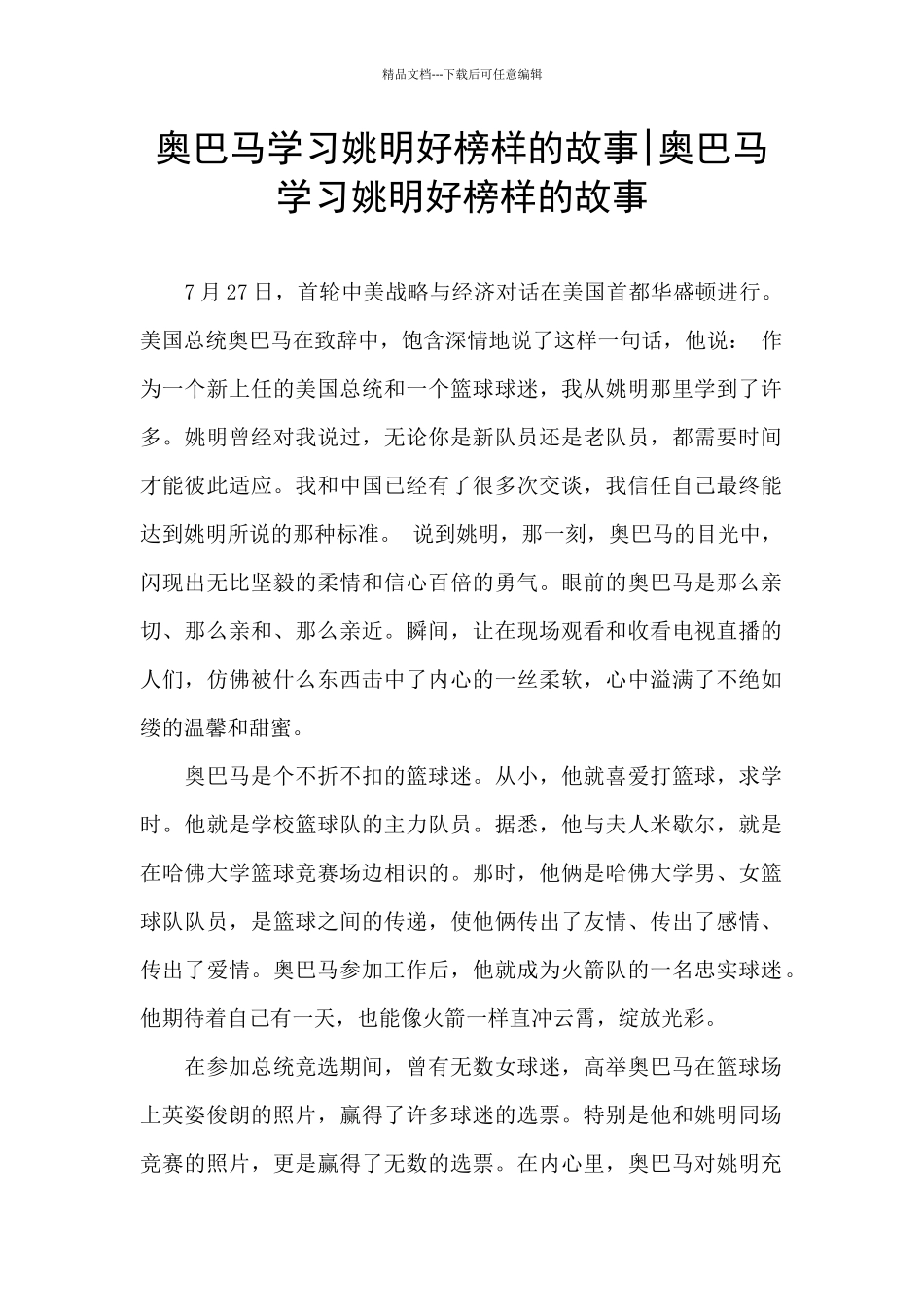 精品文档---下载后可任意编辑

奥巴马学习姚明好榜样的故事|奥巴马学习姚明好榜样的故事

7月27日，首轮中美战略与经济对话在美国首都华盛顿进行。美国总统奥巴马在致辞中，饱含深情地说了这样一句话，他说： 作为一个新上任的美国总统和一个篮球球迷，我从姚明那里学到了许多。姚明曾经对我说过，无论你是新队员还是老队员，都需要时间才能彼此适应。我和中国已经有了很多次交谈，我信任自己最终能达到姚明所说的那种标准。 说到姚明，那一刻，奥巴马的目光中，闪现出无比坚毅的柔情和信心百倍的勇气。眼前的奥巴马是那么亲切、那么亲和、那么亲近。瞬间，让在现场观看和收看电视直播的人们，仿佛被什么东西击中了内心的一丝柔软，心中溢满了不绝如缕的温馨和甜蜜。

奥巴马是个不折不扣的篮球迷。从小，他就喜爱打篮球，求学时。他就是学校篮球队的主力队员。据悉，他与夫人米歇尔，就是在哈佛大学篮球竞赛场边相识的。那时，他俩是哈佛大学男、女篮球队队员，是篮球之间的传递，使他俩传出了友情、传出了感情、传出了爱情。奥巴马参加工作后，他就成为火箭队的一名忠实球迷。他期待着自己有一天，也能像火箭一样直冲云霄，绽放光彩。

在参加总统竞选期间，曾有无数女球迷，高举奥巴马在篮球场上英姿俊朗的照片，赢得了许多球迷的选票。特别是他和姚明同场竞赛的照片，更是赢得了无数的选票。在内心里，奥巴马对姚明充